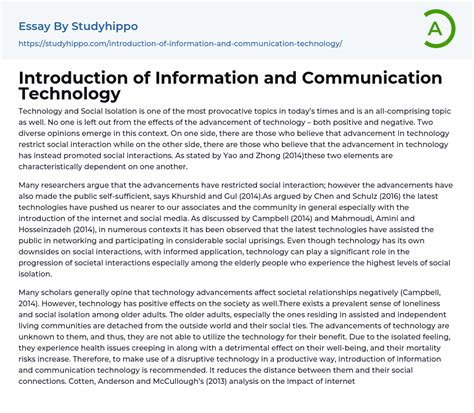 Essay By Studyhippo

https://studyhippo.com/introduction-of-information-and-communication-technology/

A

Introduction of Information and Communication Technology

Technology and Social Isolation is one of the most provocative topics in today's times and is an all-comprising topic as well. No one is left out from the effects of the advancement of technology – both positive and negative. Two diverse opinions emerge in this context. On one side, there are those who believe that advancement in technology restrict social interaction while on the other side, there are those who believe that the advancement in technology has instead promoted social interactions. As stated by Yao and Zhong (2014)these two elements are characteristically dependent on one another.

Many researchers argue that the advancements have restricted social interaction; however the advancements have also made the public self-sufficient, says Khurshid and Gul (2014).As argued by Chen and Schulz (2016) the latest technologies have pushed us nearer to our associates and the community in general especially with the introduction of the internet and social media. As discussed by Campbell (2014) and Mahmoudi, Amini and Hosseinzadeh (2014), in numerous contexts it has been observed that the latest technologies have assisted the public in networking and participating in considerable social uprisings. Even though technology has its own downsides on social interactions, with informed application, technology can play a significant role in the progression of societal interactions especially among the elderly people who experience the highest levels of social isolation.

Many scholars generally opine that technology advancements affect societal relationships negatively (Campbell, 2014). However, technology has positive effects on the society as well.There exists a prevalent sense of loneliness and social isolation among older adults. The older adults, especially the ones residing in assisted and independent living communities are detached from the outside world and their social ties. The advancements of technology are unknown to them, and thus, they are not able to utilize the technology for their benefit. Due to the isolated feeling, they experience health issues creeping in along with a detrimental effect on their well-being, and their mortality risks increase. Therefore, to make use of a disruptive technology in a productive way, introduction of information and communication technology is recommended. It reduces the distance between them and their social connections. Cotten, Anderson and McCullough's (2013) analysis on the impact of internet